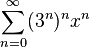 $\sum_{n=0}^{\infty}(3^n)^n x^n$